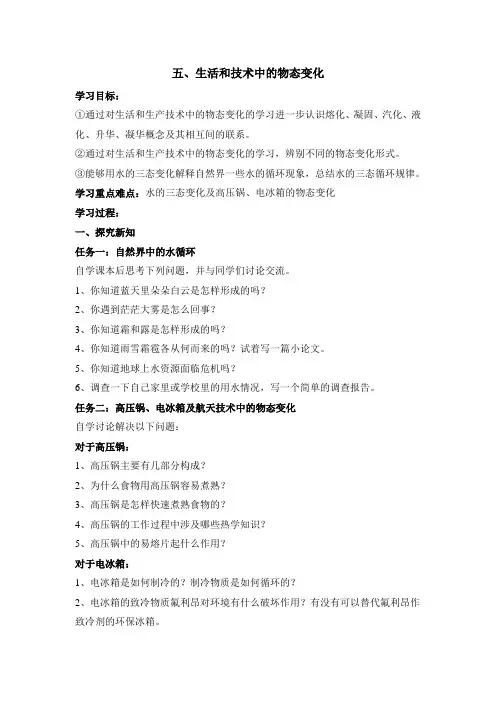 五、生活和技术中的物态变化

学习目标：

①通过对生活和生产技术中的物态变化的学习进一步认识熔化、凝固、汽化、液化、升华、凝华概念及其相互间的联系。

②通过对生活和生产技术中的物态变化的学习，辨别不同的物态变化形式。

③能够用水的三态变化解释自然界一些水的循环现象，总结水的三态循环规律。

学习重点难点：水的三态变化及高压锅、电冰箱的物态变化

学习过程：

一、探究新知

任务一：自然界中的水循环

自学课本后思考下列问题，并与同学们讨论交流。

1、你知道蓝天里朵朵白云是怎样形成的吗？

2、你遇到茫茫大雾是怎么回事？

3、你知道霜和露是怎样形成的吗？

4、你知道雨雪霜雹各从何而来的吗？试着写一篇小论文。

5、你知道地球上水资源面临危机吗？

6、调查一下自己家里或学校里的用水情况，写一个简单的调查报告。

任务二：高压锅、电冰箱及航天技术中的物态变化

自学讨论解决以下问题：

对于高压锅：

1、高压锅主要有几部分构成？

2、为什么食物用高压锅容易煮熟？

3、高压锅是怎样快速煮熟食物的？

4、高压锅的工作过程中涉及哪些热学知识？

5、高压锅中的易熔片起什么作用？

对于电冰箱：

1、电冰箱是如何制冷的？制冷物质是如何循环的？

2、电冰箱的致冷物质氟利昂对环境有什么破坏作用？有没有可以替代氟利昂作致冷剂的环保冰箱。